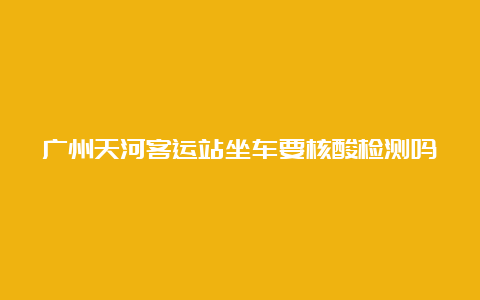 广州天河客运站坐车要核酸检测吗